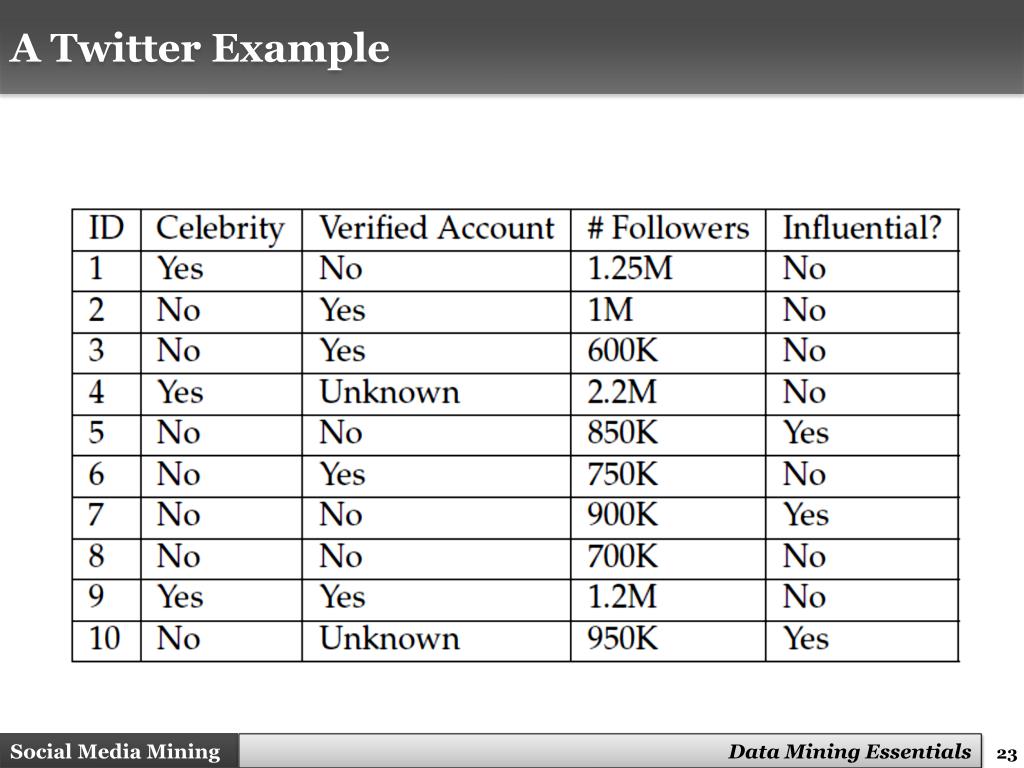 A Twitter Example

| ID | Celebrity | Verified Account | # Followers | Influential? |
|---|---|---|---|---|
| 1 | Yes | No | 1.25M | No |
| 2 | No | Yes | 1M | No |
| 3 | No | Yes | 600K | No |
| 4 | Yes | Unknown | 2.2M | No |
| 5 | No | No | 850K | Yes |
| 6 | No | Yes | 750K | No |
| 7 | No | No | 900K | Yes |
| 8 | No | No | 700K | No |
| 9 | Yes | Yes | 1.2M | No |
| 10 | No | Unknown | 950K | Yes |

Social Media Mining

Data Mining Essentials

23